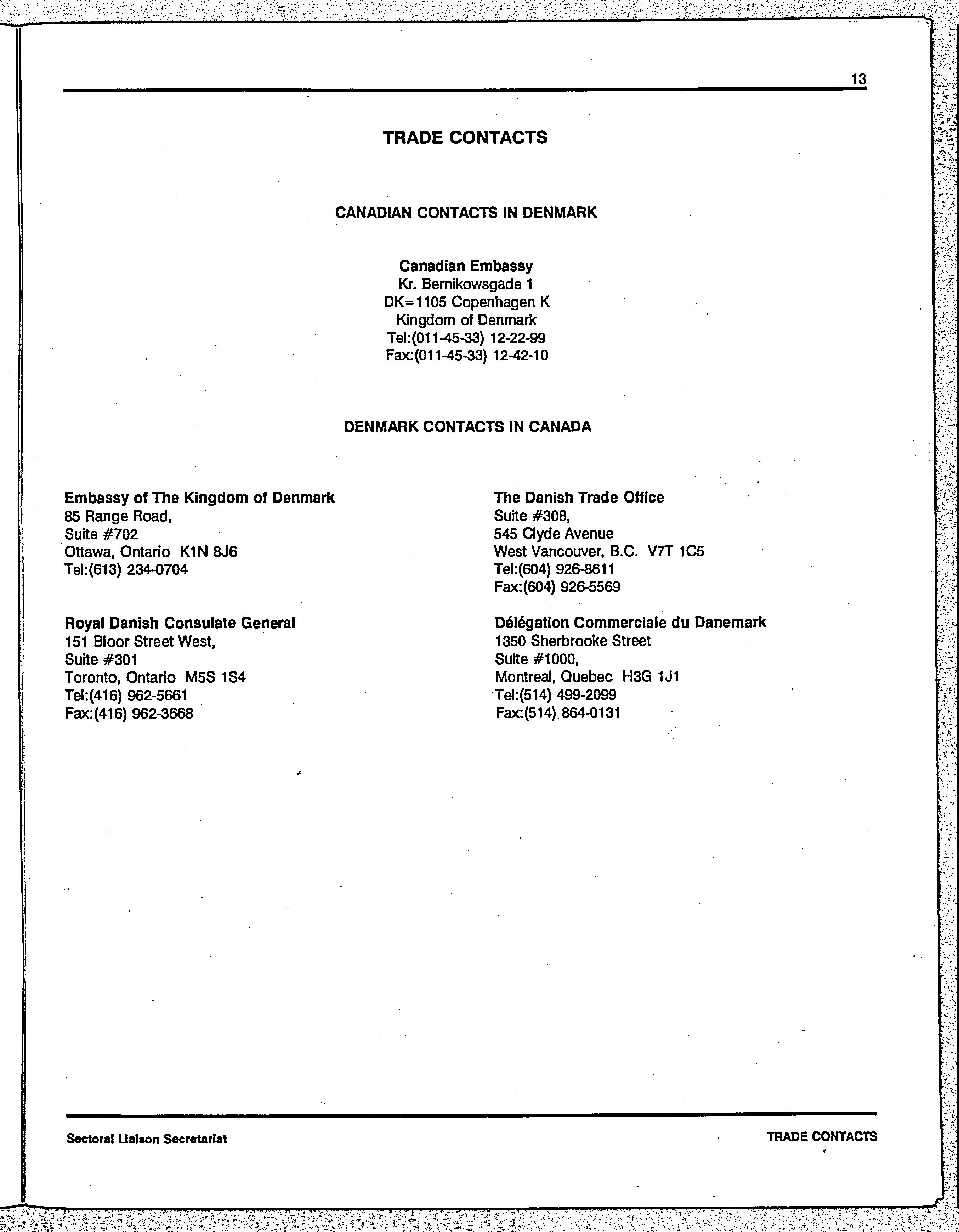 13

TRADE CONTACTS

CANADIAN CONTACTS IN DENMARK

Canadian Embassy
Kr. Bernikowsgade 1
DK=1105 Copenhagen K
Kingdom of Denmark
Tel:(011-45-33) 12-22-99
Fax:(011-45-33) 12-42-10

DENMARK CONTACTS IN CANADA

Embassy of The Kingdom of Denmark
85 Range Road,
Suite #702
Ottawa, Ontario K1N 8J6
Tel:(613) 234-0704

Royal Danish Consulate General
151 Bloor Street West,
Suite #301
Toronto, Ontario M5S 1S4
Tel:(416) 962-5661
Fax:(416) 962-3668

The Danish Trade Office
Suite #308,
545 Clyde Avenue
West Vancouver, B.C. V7T 1C5
Tel:(604) 926-8611
Fax:(604) 926-5569

Délégation Commerciale du Danemark
1350 Sherbrooke Street
Suite #1000,
Montreal, Quebec H3G 1J1
Tel:(514) 499-2099
Fax:(514) 864-0131

Sectoral Liaison Secretariat

TRADE CONTACTS